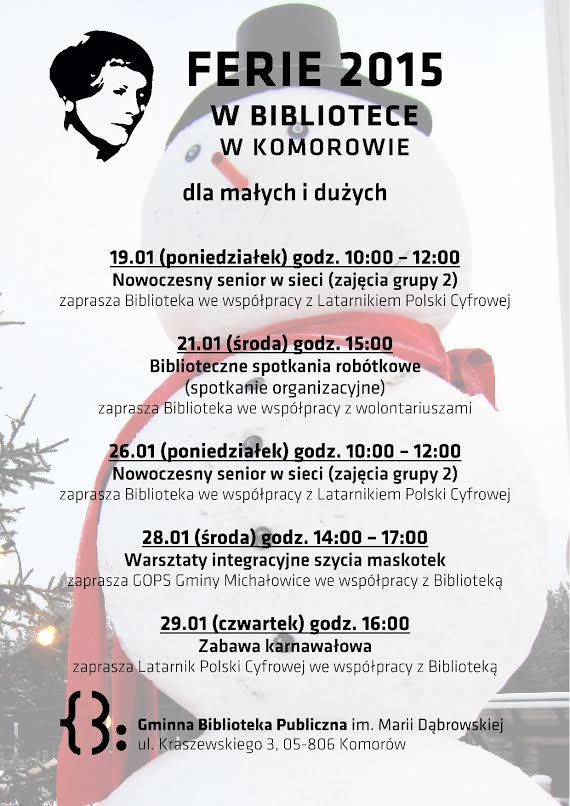 FERIE 2015
W BIBLIOTECE
W KOMOROWIE

dla małych i dużych

19.01 (poniedziałek) godz. 10:00 – 12:00
Nowoczesny senior w sieci (zajęcia grupy 2)
zaprasza Biblioteka we współpracy z Latarnikiem Polski Cyfrowej

21.01 (środa) godz. 15:00
Biblioteczne spotkania robótkowe
(spotkanie organizacyjne)
zaprasza Biblioteka we współpracy z wolontariuszami

26.01 (poniedziałek) godz. 10:00 – 12:00
Nowoczesny senior w sieci (zajęcia grupy 2)
zaprasza Biblioteka we współpracy z Latarnikiem Polski Cyfrowej

28.01 (środa) godz. 14:00 – 17:00
Warsztaty integracyjne szycia maskotek
zaprasza GOPS Gminy Michałowice we współpracy z Biblioteką

29.01 (czwartek) godz. 16:00
Zabawa karnawałowa
zaprasza Latarnik Polski Cyfrowej we współpracy z Biblioteką

Gminna Biblioteka Publiczna im. Marii Dąbrowskiej
ul. Kraszewskiego 3, 05-806 Komorów